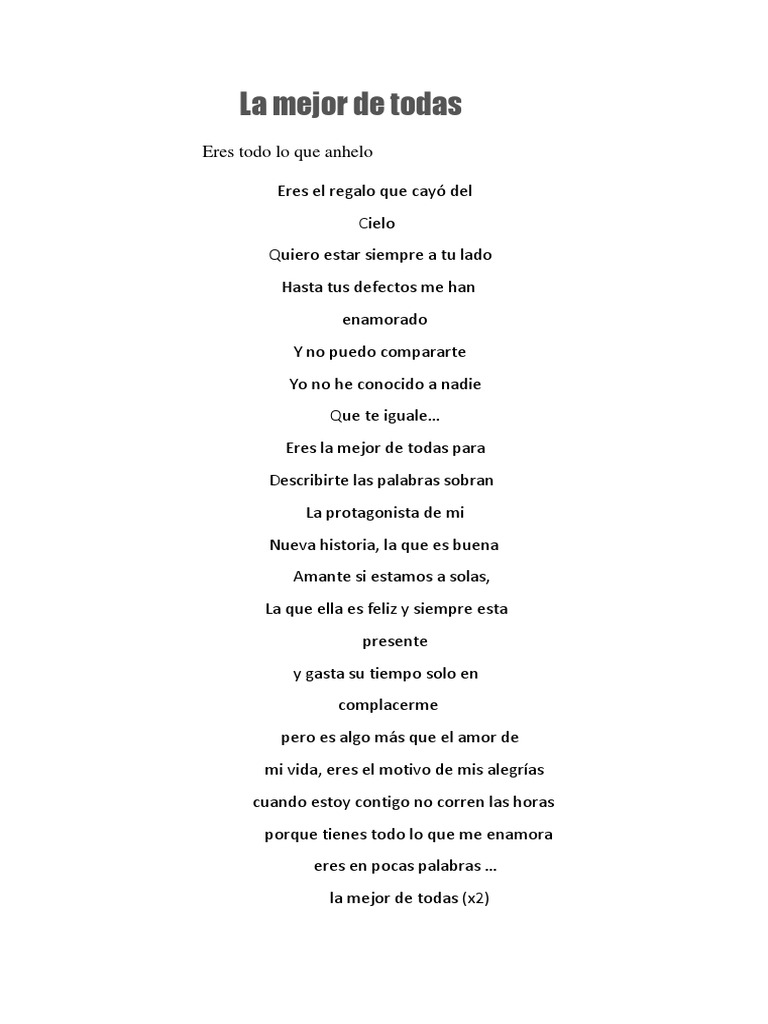 La mejor de todas

Eres todo lo que anhelo

Eres el regalo que cayó del
Cielo
Quiero estar siempre a tu lado
Hasta tus defectos me han
enamorado
Y no puedo compararte
Yo no he conocido a nadie
Que te iguale…
Eres la mejor de todas para
Describirte las palabras sobran
La protagonista de mi
Nueva historia, la que es buena
Amante si estamos a solas,
La que ella es feliz y siempre esta
presente
y gasta su tiempo solo en
complacerme
pero es algo más que el amor de
mi vida, eres el motivo de mis alegrías
cuando estoy contigo no corren las horas
porque tienes todo lo que me enamora
eres en pocas palabras …
la mejor de todas (x2)